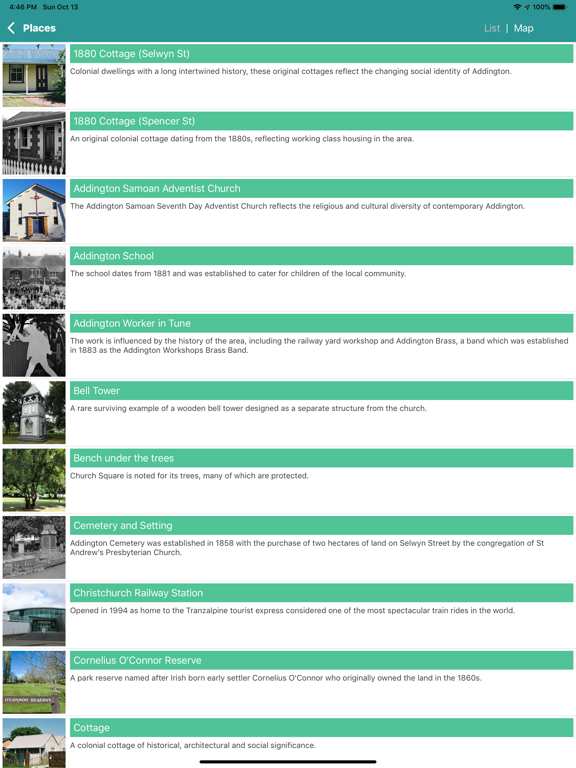 4:46 PM Sun Oct 13
100%

Places
List | Map

1880 Cottage (Selwyn St)
Colonial dwellings with a long intertwined history, these original cottages reflect the changing social identity of Addington.

1880 Cottage (Spencer St)
An original colonial cottage dating from the 1880s, reflecting working class housing in the area.

Addington Samoan Adventist Church
The Addington Samoan Seventh Day Adventist Church reflects the religious and cultural diversity of contemporary Addington.

Addington School
The school dates from 1881 and was established to cater for children of the local community.

Addington Worker in Tune
The work is influenced by the history of the area, including the railway yard workshop and Addington Brass, a band which was established in 1883 as the Addington Workshops Brass Band.

Bell Tower
A rare surviving example of a wooden bell tower designed as a separate structure from the church.

Bench under the trees
Church Square is noted for its trees, many of which are protected.

Cemetery and Setting
Addington Cemetery was established in 1858 with the purchase of two hectares of land on Selwyn Street by the congregation of St Andrew's Presbyterian Church.

Christchurch Railway Station
Opened in 1994 as home to the Tranzalpine tourist express considered one of the most spectacular train rides in the world.

Cornelius O'Connor Reserve
O'CONNOR RESERVE
A park reserve named after Irish born early settler Cornelius O'Connor who originally owned the land in the 1860s.

Cottage
A colonial cottage of historical, architectural and social significance.